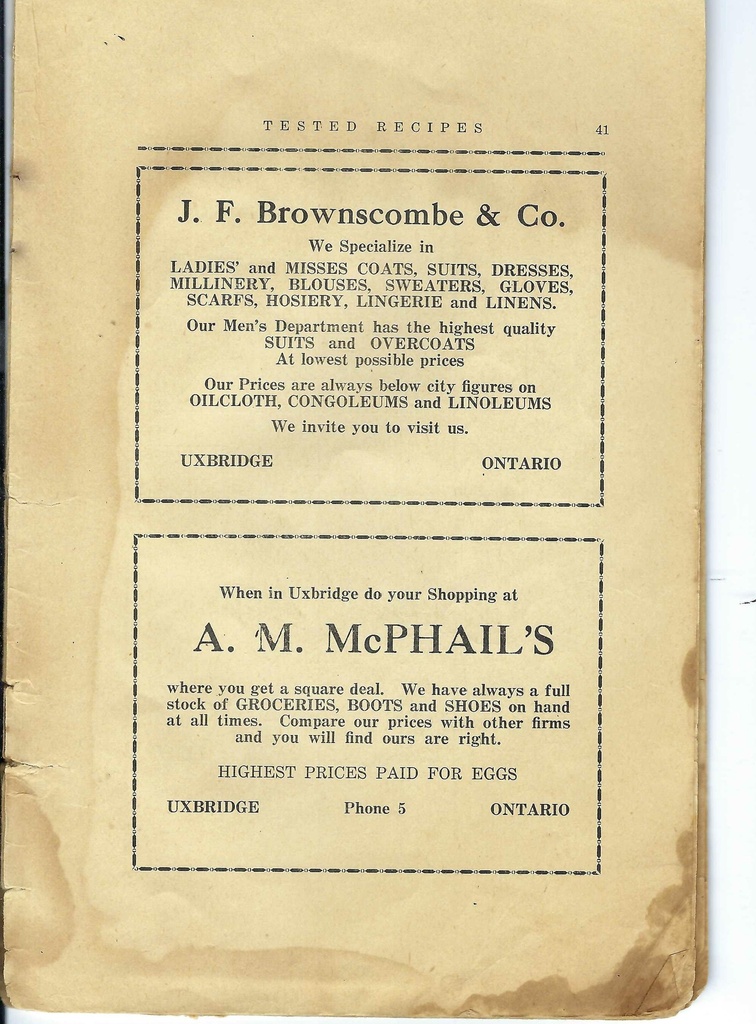 TESTED RECIPES 41

J. F. Brownscombe & Co.

We Specialize in

LADIES' and MISSES COATS, SUITS, DRESSES, MILLINERY, BLOUSES, SWEATERS, GLOVES, SCARFS, HOSIERY, LINGERIE and LINENS.

Our Men's Department has the highest quality SUITS and OVERCOATS At lowest possible prices

Our Prices are always below city figures on OILCLOTH, CONGOLEUMS and LINOLEUMS

We invite you to visit us.

UXBRIDGE ONTARIO

When in Uxbridge do your Shopping at

A. M. McPHAIL'S

where you get a square deal. We have always a full stock of GROCERIES, BOOTS and SHOES on hand at all times. Compare our prices with other firms and you will find ours are right.

HIGHEST PRICES PAID FOR EGGS

UXBRIDGE Phone 5 ONTARIO